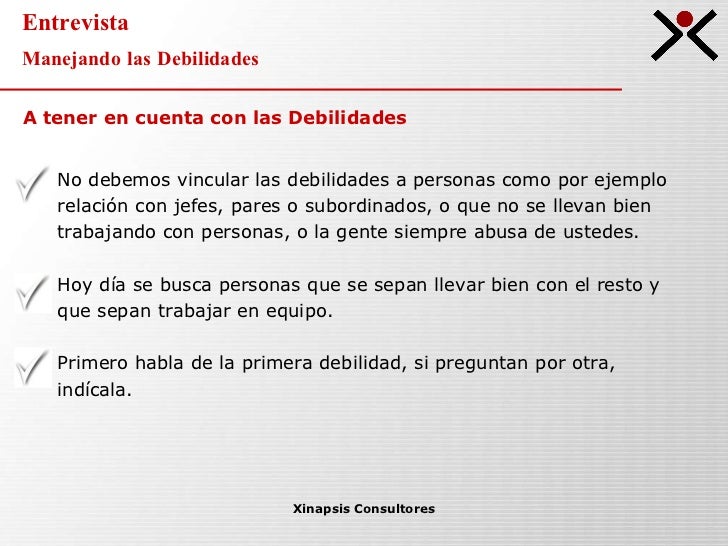 Entrevista

Manejando las Debilidades

A tener en cuenta con las Debilidades

✓ No debemos vincular las debilidades a personas como por ejemplo relación con jefes, pares o subordinados, o que no se llevan bien trabajando con personas, o la gente siempre abusa de ustedes.

✓ Hoy día se busca personas que se sepan llevar bien con el resto y que sepan trabajar en equipo.

✓ Primero habla de la primera debilidad, si preguntan por otra, indícala.

Xinapsis Consultores